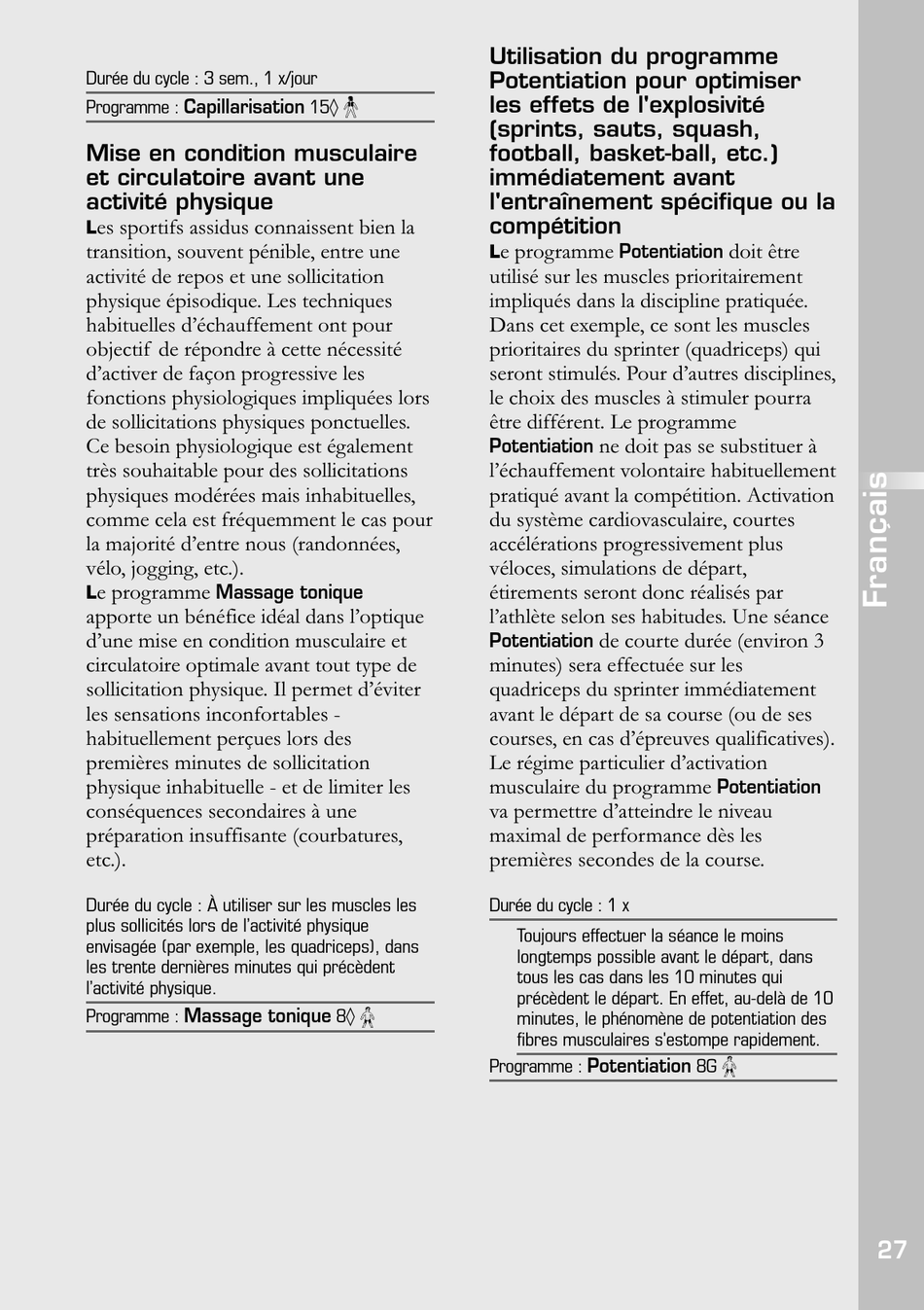 Durée du cycle : 3 sem., 1 x/jour

Programme : **Capillarisation** 15◊

**Mise en condition musculaire et circulatoire avant une activité physique**

Les sportifs assidus connaissent bien la transition, souvent pénible, entre une activité de repos et une sollicitation physique épisodique. Les techniques habituelles d'échauffement ont pour objectif de répondre à cette nécessité d'activer de façon progressive les fonctions physiologiques impliquées lors de sollicitations physiques ponctuelles. Ce besoin physiologique est également très souhaitable pour des sollicitations physiques modérées mais inhabituelles, comme cela est fréquemment le cas pour la majorité d'entre nous (randonnées, vélo, jogging, etc.).

Le programme **Massage tonique** apporte un bénéfice idéal dans l'optique d'une mise en condition musculaire et circulatoire optimale avant tout type de sollicitation physique. Il permet d'éviter les sensations inconfortables - habituellement perçues lors des premières minutes de sollicitation physique inhabituelle - et de limiter les conséquences secondaires à une préparation insuffisante (courbatures, etc.).

Durée du cycle : À utiliser sur les muscles les plus sollicités lors de l'activité physique envisagée (par exemple, les quadriceps), dans les trente dernières minutes qui précèdent l'activité physique.

Programme : **Massage tonique** 8◊

**Utilisation du programme Potentiation pour optimiser les effets de l'explosivité (sprints, sauts, squash, football, basket-ball, etc.) immédiatement avant l'entraînement spécifique ou la compétition**

Le programme **Potentiation** doit être utilisé sur les muscles prioritairement impliqués dans la discipline pratiquée. Dans cet exemple, ce sont les muscles prioritaires du sprinter (quadriceps) qui seront stimulés. Pour d'autres disciplines, le choix des muscles à stimuler pourra être différent. Le programme **Potentiation** ne doit pas se substituer à l'échauffement volontaire habituellement pratiqué avant la compétition. Activation du système cardiovasculaire, courtes accélérations progressivement plus véloces, simulations de départ, étirements seront donc réalisés par l'athlète selon ses habitudes. Une séance **Potentiation** de courte durée (environ 3 minutes) sera effectuée sur les quadriceps du sprinter immédiatement avant le départ de sa course (ou de ses courses, en cas d'épreuves qualificatives). Le régime particulier d'activation musculaire du programme **Potentiation** va permettre d'atteindre le niveau maximal de performance dès les premières secondes de la course.

Durée du cycle : 1 x

Toujours effectuer la séance le moins longtemps possible avant le départ, dans tous les cas dans les 10 minutes qui précèdent le départ. En effet, au-delà de 10 minutes, le phénomène de potentiation des fibres musculaires s'estompe rapidement.

Programme : **Potentiation** 8G

Français

27